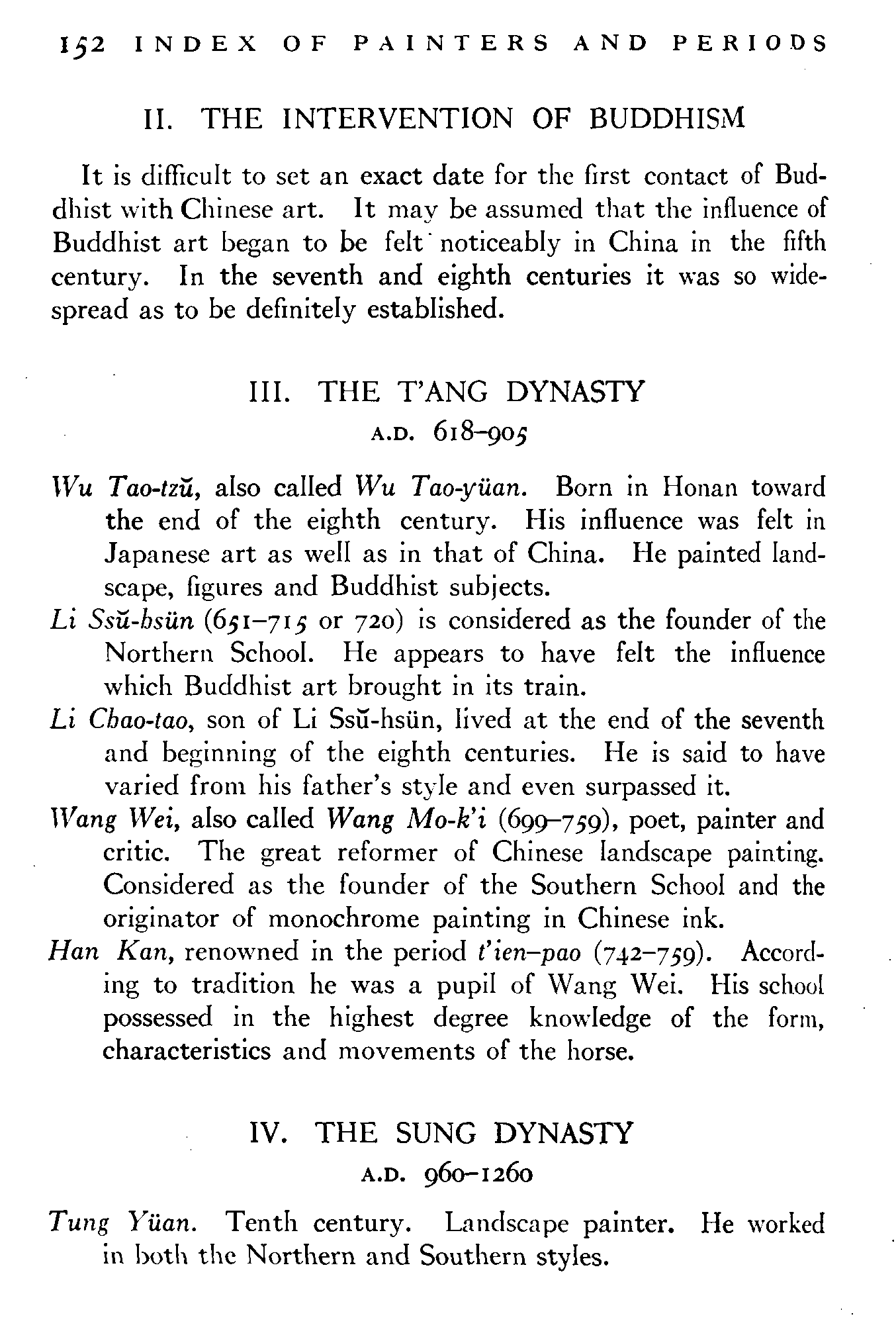 152 INDEX OF PAINTERS AND PERIODS

II. THE INTERVENTION OF BUDDHISM

It is difficult to set an exact date for the first contact of Buddhist with Chinese art. It may be assumed that the influence of Buddhist art began to be felt noticeably in China in the fifth century. In the seventh and eighth centuries it was so widespread as to be definitely established.

III. THE T'ANG DYNASTY
A.D. 618–905

Wu Tao-tzŭ, also called Wu Tao-yüan. Born in Honan toward the end of the eighth century. His influence was felt in Japanese art as well as in that of China. He painted landscape, figures and Buddhist subjects.

Li Ssŭ-hsün (651–715 or 720) is considered as the founder of the Northern School. He appears to have felt the influence which Buddhist art brought in its train.

Li Chao-tao, son of Li Ssŭ-hsün, lived at the end of the seventh and beginning of the eighth centuries. He is said to have varied from his father's style and even surpassed it.

Wang Wei, also called Wang Mo-k'i (699–759), poet, painter and critic. The great reformer of Chinese landscape painting. Considered as the founder of the Southern School and the originator of monochrome painting in Chinese ink.

Han Kan, renowned in the period t'ien–pao (742–759). According to tradition he was a pupil of Wang Wei. His school possessed in the highest degree knowledge of the form, characteristics and movements of the horse.

IV. THE SUNG DYNASTY
A.D. 960–1260

Tung Yüan. Tenth century. Landscape painter. He worked in both the Northern and Southern styles.